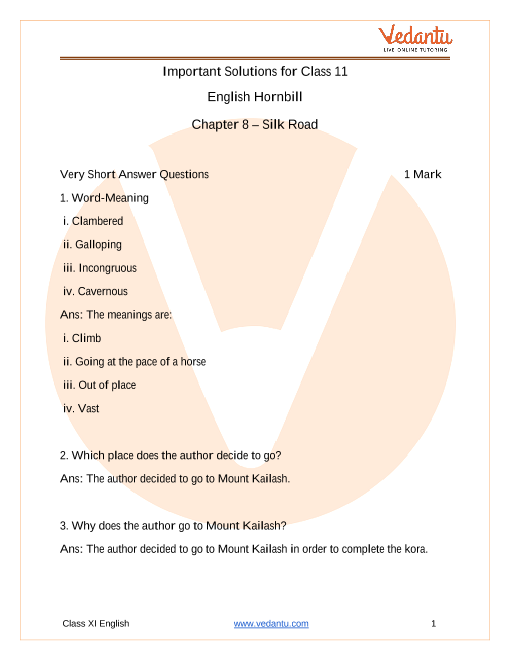 Vedantu
LIVE ONLINE TUTORING

Important Solutions for Class 11

English Hornbill

Chapter 8 – Silk Road

Very Short Answer Questions 1 Mark

1. Word-Meaning

i. Clambered

ii. Galloping

iii. Incongruous

iv. Cavernous

Ans: The meanings are:

i. Climb

ii. Going at the pace of a horse

iii. Out of place

iv. Vast

2. Which place does the author decide to go?

Ans: The author decided to go to Mount Kailash.

3. Why does the author go to Mount Kailash?

Ans: The author decided to go to Mount Kailash in order to complete the kora.

Class XI English www.vedantu.com 1